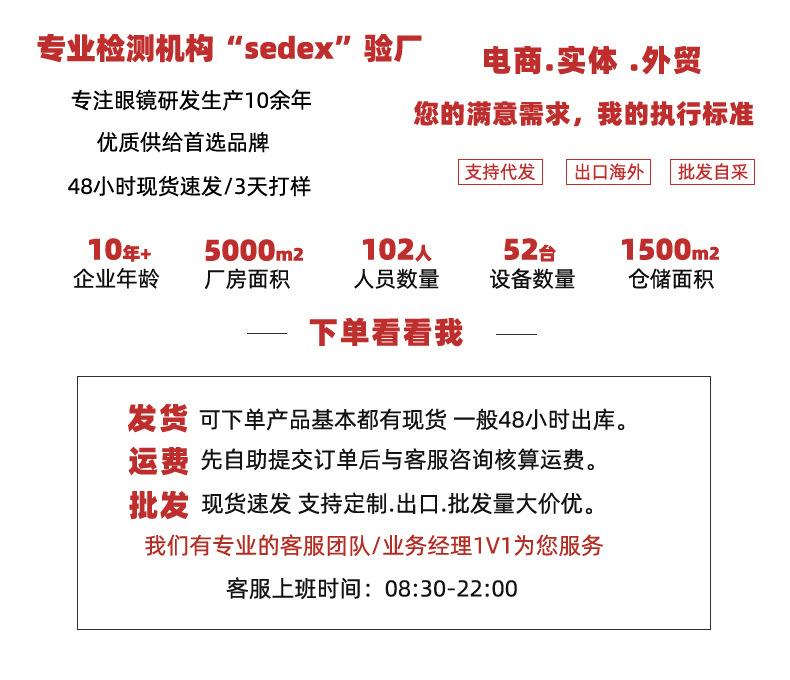 专业检测机构“sedex”验厂

专注眼镜研发生产10余年

优质供给首选品牌

48小时现货速发/3天打样

电商.实体 .外贸

您的满意需求，我的执行标准

支持代发 出口海外 批发自采

10年+
企业年龄

5000m2
厂房面积

102人
人员数量

52台
设备数量

1500m2
仓储面积

下单看看我

发货 可下单产品基本都有现货 一般48小时出库。

运费 先自助提交订单后与客服咨询核算运费。

批发 现货速发 支持定制.出口.批发量大价优。

我们有专业的客服团队/业务经理1V1为您服务

客服上班时间：08:30-22:00